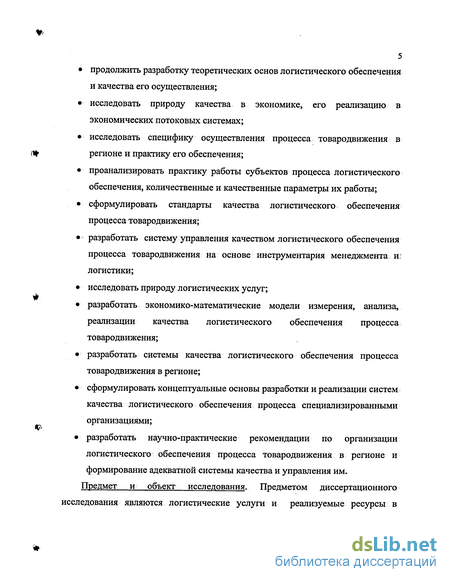 5

• продолжить разработку теоретических основ логистического обеспечения и качества его осуществления;

• исследовать природу качества в экономике, его реализацию в экономических потоковых системах;

• исследовать специфику осуществления процесса товародвижения в регионе и практику его обеспечения;

• проанализировать практику работы субъектов процесса логистического обеспечения, количественные и качественные параметры их работы;

• сформулировать стандарты качества логистического обеспечения процесса товародвижения;

• разработать систему управления качеством логистического обеспечения процесса товародвижения на основе инструментария менеджмента и логистики;

• исследовать природу логистических услуг;

• разработать экономико-математические модели измерения, анализа, реализации качества логистического обеспечения процесса товародвижения;

• разработать системы качества логистического обеспечения процесса товародвижения в регионе;

• сформулировать концептуальные основы разработки и реализации систем качества логистического обеспечения процесса специализированными организациями;

• разработать научно-практические рекомендации по организации логистического обеспечения процесса товародвижения в регионе и формирование адекватной системы качества и управления им.

Предмет и объект исследования. Предметом диссертационного исследования являются логистические услуги и реализуемые ресурсы в

dsLib.net
библиотека диссертаций